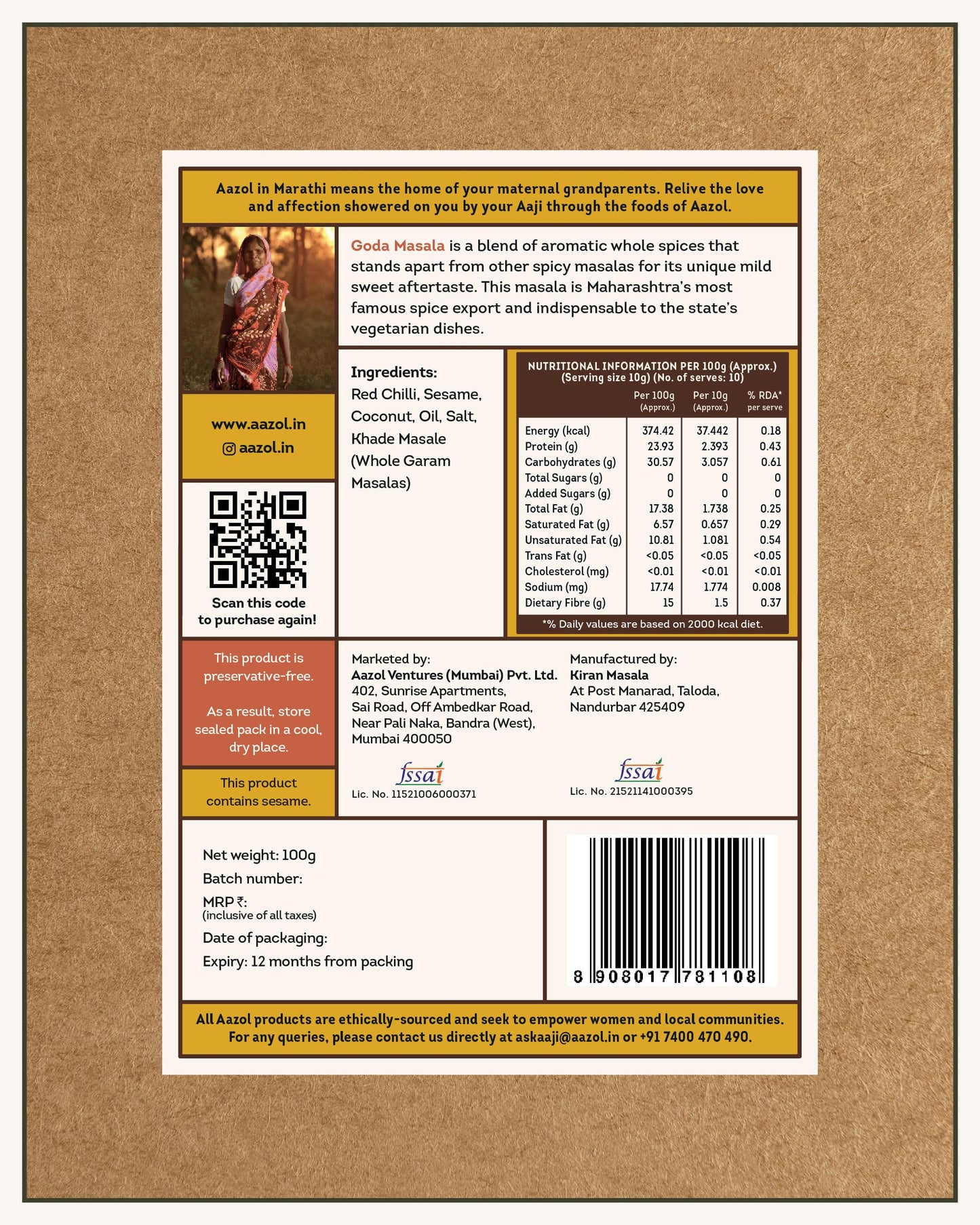 Aazol in Marathi means the home of your maternal grandparents. Relive the love and affection showered on you by your Aaji through the foods of Aazol.

Goda Masala is a blend of aromatic whole spices that stands apart from other spicy masalas for its unique mild sweet aftertaste. This masala is Maharashtra's most famous spice export and indispensable to the state's vegetarian dishes.

www.aazol.in
aazol.in

Scan this code to purchase again!

Ingredients:
Red Chilli, Sesame, Coconut, Oil, Salt, Khade Masale (Whole Garam Masalas)

NUTRITIONAL INFORMATION PER 100g (Approx.)
(Serving size 10g) (No. of serves: 10)

| | Per 100g (Approx.) | Per 10g (Approx.) | % RDA* per serve |
|---|---|---|---|
| Energy (kcal) | 374.42 | 37.442 | 0.18 |
| Protein (g) | 23.93 | 2.393 | 0.43 |
| Carbohydrates (g) | 30.57 | 3.057 | 0.61 |
| Total Sugars (g) | 0 | 0 | 0 |
| Added Sugars (g) | 0 | 0 | 0 |
| Total Fat (g) | 17.38 | 1.738 | 0.25 |
| Saturated Fat (g) | 6.57 | 0.657 | 0.29 |
| Unsaturated Fat (g) | 10.81 | 1.081 | 0.54 |
| Trans Fat (g) | <0.05 | <0.05 | <0.05 |
| Cholesterol (mg) | <0.01 | <0.01 | <0.01 |
| Sodium (mg) | 17.74 | 1.774 | 0.008 |
| Dietary Fibre (g) | 15 | 1.5 | 0.37 |

*% Daily values are based on 2000 kcal diet.

This product is preservative-free.

As a result, store sealed pack in a cool, dry place.

This product contains sesame.

Marketed by:
Aazol Ventures (Mumbai) Pvt. Ltd.
402, Sunrise Apartments,
Sai Road, Off Ambedkar Road,
Near Pali Naka, Bandra (West),
Mumbai 400050

fssai
Lic. No. 11521006000371

Manufactured by:
Kiran Masala
At Post Manarad, Taloda,
Nandurbar 425409

fssai
Lic. No. 21521141000395

Net weight: 100g
Batch number:
MRP ₹:
(inclusive of all taxes)
Date of packaging:
Expiry: 12 months from packing

8 908017 781108

All Aazol products are ethically-sourced and seek to empower women and local communities.
For any queries, please contact us directly at askaaji@aazol.in or +91 7400 470 490.